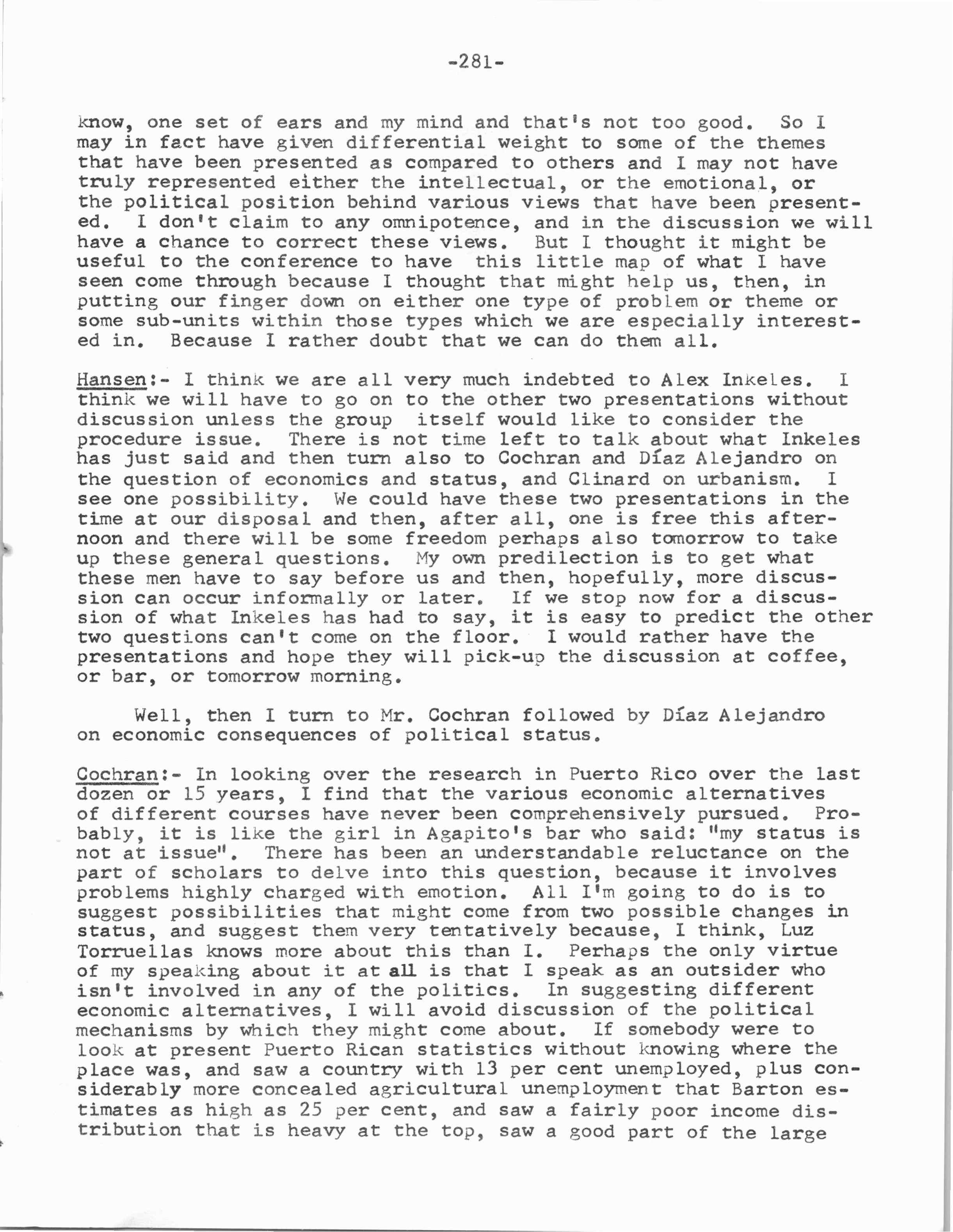 -281-

know, one set of ears and my mind and that's not too good. So I may in fact have given differential weight to some of the themes that have been presented as compared to others and I may not have truly represented either the intellectual, or the emotional, or the political position behind various views that have been presented. I don't claim to any omnipotence, and in the discussion we will have a chance to correct these views. But I thought it might be useful to the conference to have this little map of what I have seen come through because I thought that might help us, then, in putting our finger down on either one type of problem or theme or some sub-units within those types which we are especially interested in. Because I rather doubt that we can do them all.

Hansen:- I think we are all very much indebted to Alex Inkeles. I think we will have to go on to the other two presentations without discussion unless the group itself would like to consider the procedure issue. There is not time left to talk about what Inkeles has just said and then turn also to Cochran and Díaz Alejandro on the question of economics and status, and Clinard on urbanism. I see one possibility. We could have these two presentations in the time at our disposal and then, after all, one is free this afternoon and there will be some freedom perhaps also tomorrow to take up these general questions. My own predilection is to get what these men have to say before us and then, hopefully, more discussion can occur informally or later. If we stop now for a discussion of what Inkeles has had to say, it is easy to predict the other two questions can't come on the floor. I would rather have the presentations and hope they will pick-up the discussion at coffee, or bar, or tomorrow morning.

Well, then I turn to Mr. Cochran followed by Díaz Alejandro on economic consequences of political status.

Cochran:- In looking over the research in Puerto Rico over the last dozen or 15 years, I find that the various economic alternatives of different courses have never been comprehensively pursued. Probably, it is like the girl in Agapito's bar who said: "my status is not at issue". There has been an understandable reluctance on the part of scholars to delve into this question, because it involves problems highly charged with emotion. All I'm going to do is to suggest possibilities that might come from two possible changes in status, and suggest them very tentatively because, I think, Luz Torruellas knows more about this than I. Perhaps the only virtue of my speaking about it at all is that I speak as an outsider who isn't involved in any of the politics. In suggesting different economic alternatives, I will avoid discussion of the political mechanisms by which they might come about. If somebody were to look at present Puerto Rican statistics without knowing where the place was, and saw a country with 13 per cent unemployed, plus considerably more concealed agricultural unemployment that Barton estimates as high as 25 per cent, and saw a fairly poor income distribution that is heavy at the top, saw a good part of the large